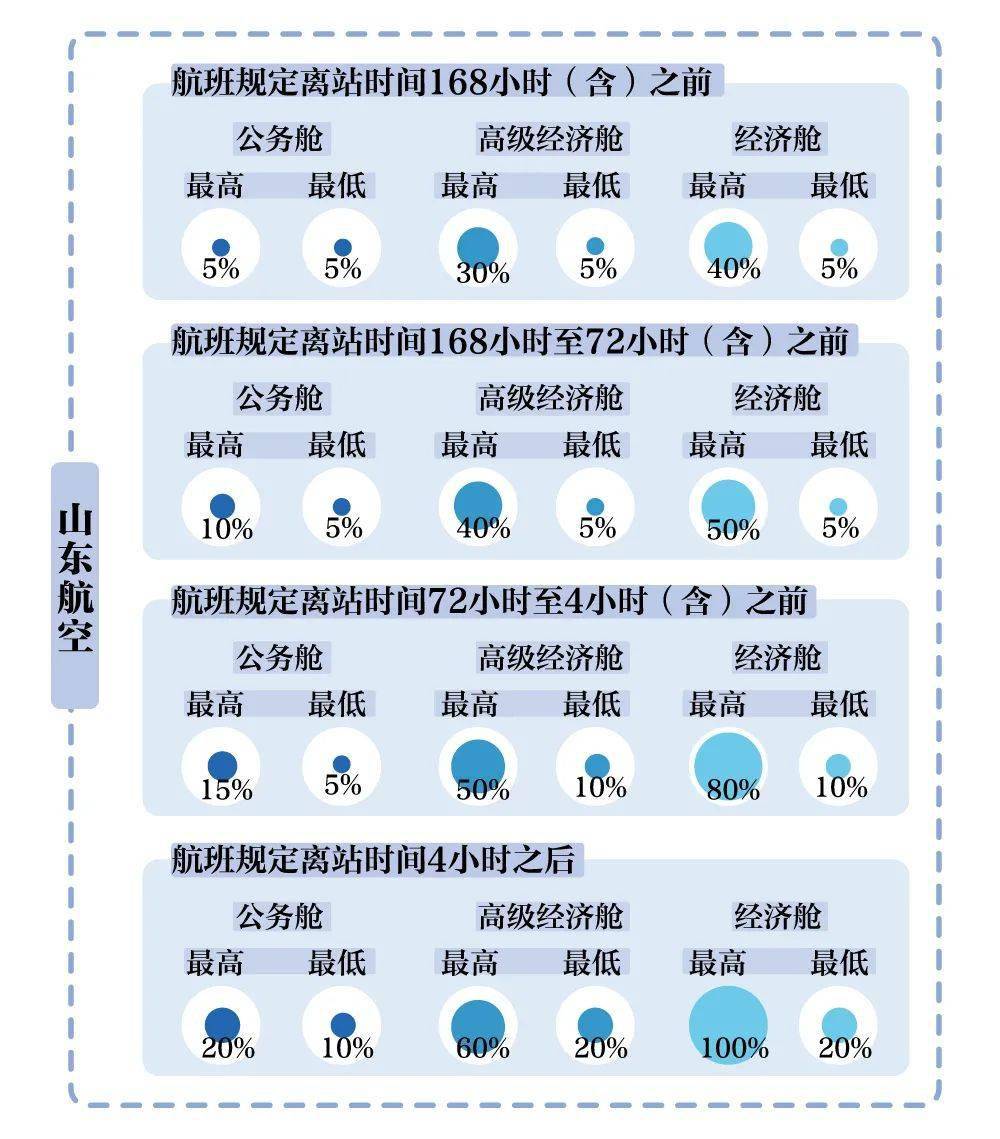 山东航空

航班规定离站时间168小时（含）之前

| 公务舱 | | 高级经济舱 | | 经济舱 | |
|---|---|---|---|---|---|
| 最高 | 最低 | 最高 | 最低 | 最高 | 最低 |
| 5% | 5% | 30% | 5% | 40% | 5% |

航班规定离站时间168小时至72小时（含）之前

| 公务舱 | | 高级经济舱 | | 经济舱 | |
|---|---|---|---|---|---|
| 最高 | 最低 | 最高 | 最低 | 最高 | 最低 |
| 10% | 5% | 40% | 5% | 50% | 5% |

航班规定离站时间72小时至4小时（含）之前

| 公务舱 | | 高级经济舱 | | 经济舱 | |
|---|---|---|---|---|---|
| 最高 | 最低 | 最高 | 最低 | 最高 | 最低 |
| 15% | 5% | 50% | 10% | 80% | 10% |

航班规定离站时间4小时之后

| 公务舱 | | 高级经济舱 | | 经济舱 | |
|---|---|---|---|---|---|
| 最高 | 最低 | 最高 | 最低 | 最高 | 最低 |
| 20% | 10% | 60% | 20% | 100% | 20% |